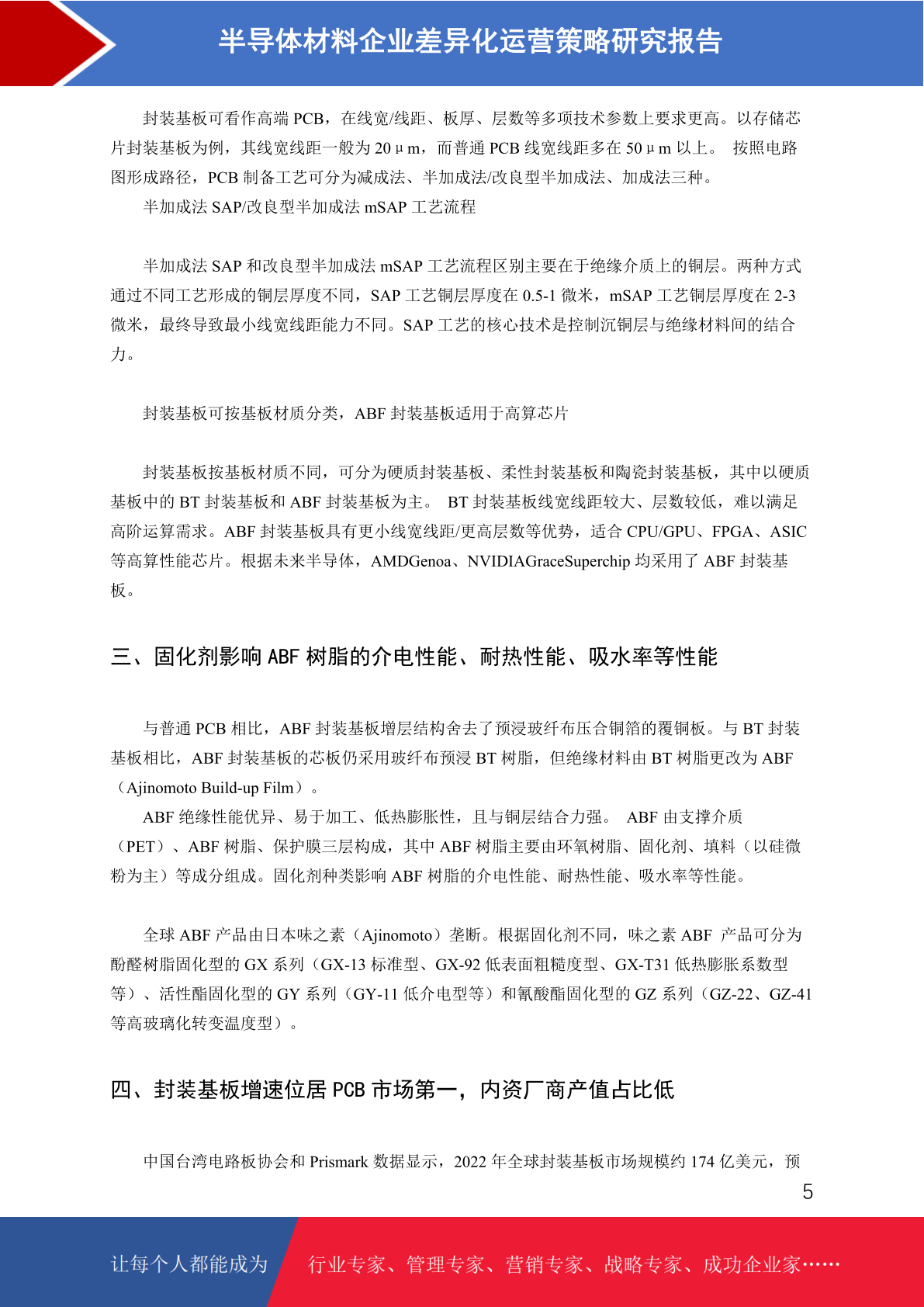 半导体材料企业差异化运营策略研究报告

封装基板可看作高端 PCB，在线宽/线距、板厚、层数等多项技术参数上要求更高。以存储芯片封装基板为例，其线宽线距一般为 20μm，而普通 PCB 线宽线距多在 50μm 以上。 按照电路图形成路径，PCB 制备工艺可分为减成法、半加成法/改良型半加成法、加成法三种。

半加成法 SAP/改良型半加成法 mSAP 工艺流程

半加成法 SAP 和改良型半加成法 mSAP 工艺流程区别主要在于绝缘介质上的铜层。两种方式通过不同工艺形成的铜层厚度不同，SAP 工艺铜层厚度在 0.5-1 微米，mSAP 工艺铜层厚度在 2-3 微米，最终导致最小线宽线距能力不同。SAP 工艺的核心技术是控制沉铜层与绝缘材料间的结合力。

封装基板可按基板材质分类，ABF 封装基板适用于高算芯片

封装基板按基板材质不同，可分为硬质封装基板、柔性封装基板和陶瓷封装基板，其中以硬质基板中的 BT 封装基板和 ABF 封装基板为主。 BT 封装基板线宽线距较大、层数较低，难以满足高阶运算需求。ABF 封装基板具有更小线宽线距/更高层数等优势，适合 CPU/GPU、FPGA、ASIC 等高算性能芯片。根据未来半导体，AMDGenoa、NVIDIAGraceSuperchip 均采用了 ABF 封装基板。

三、固化剂影响 ABF 树脂的介电性能、耐热性能、吸水率等性能

与普通 PCB 相比，ABF 封装基板增层结构舍去了预浸玻纤布压合铜箔的覆铜板。与 BT 封装基板相比，ABF 封装基板的芯板仍采用玻纤布预浸 BT 树脂，但绝缘材料由 BT 树脂更改为 ABF（Ajinomoto Build-up Film）。

ABF 绝缘性能优异、易于加工、低热膨胀性，且与铜层结合力强。 ABF 由支撑介质（PET）、ABF 树脂、保护膜三层构成，其中 ABF 树脂主要由环氧树脂、固化剂、填料（以硅微粉为主）等成分组成。固化剂种类影响 ABF 树脂的介电性能、耐热性能、吸水率等性能。

全球 ABF 产品由日本味之素（Ajinomoto）垄断。根据固化剂不同，味之素 ABF 产品可分为酚醛树脂固化型的 GX 系列（GX-13 标准型、GX-92 低表面粗糙度型、GX-T31 低热膨胀系数型等）、活性酯固化型的 GY 系列（GY-11 低介电型等）和氰酸酯固化型的 GZ 系列（GZ-22、GZ-41 等高玻璃化转变温度型）。

四、封装基板增速位居 PCB 市场第一，内资厂商产值占比低

中国台湾电路板协会和 Prismark 数据显示，2022 年全球封装基板市场规模约 174 亿美元，预

5

让每个人都能成为 行业专家、管理专家、营销专家、战略专家、成功企业家……